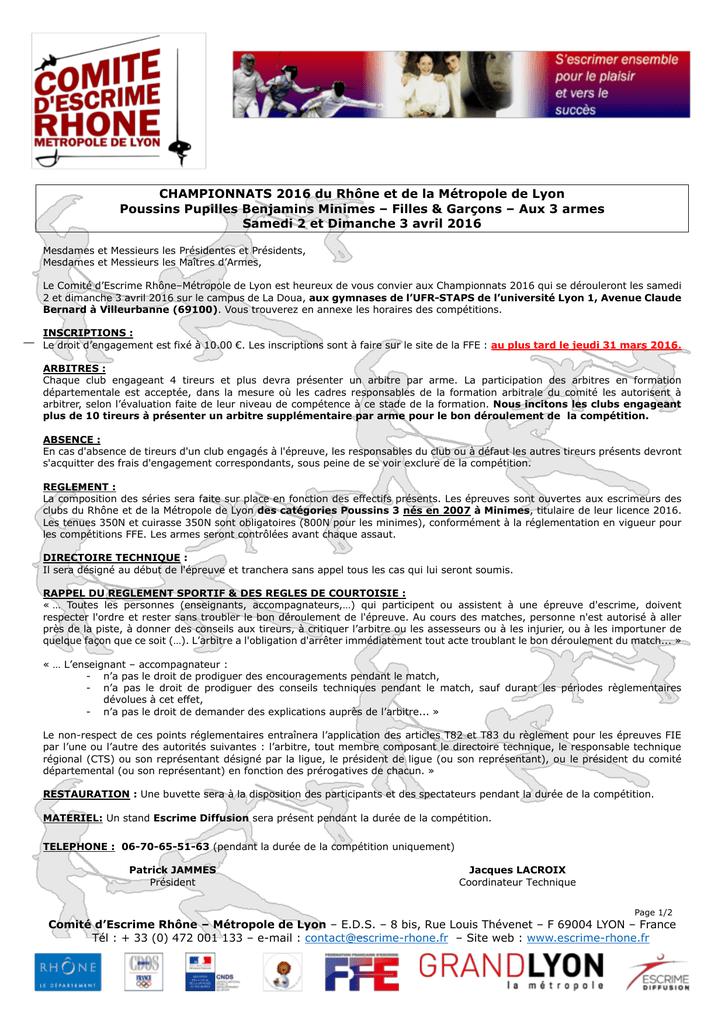 COMITE D'ESCRIME RHONE METROPOLE DE LYON

S'escrimer ensemble pour le plaisir et vers le succès

CHAMPIONNATS 2016 du Rhône et de la Métropole de Lyon
Poussins Pupilles Benjamins Minimes – Filles & Garçons – Aux 3 armes
Samedi 2 et Dimanche 3 avril 2016

Mesdames et Messieurs les Présidentes et Présidents,
Mesdames et Messieurs les Maîtres d'Armes,

Le Comité d'Escrime Rhône–Métropole de Lyon est heureux de vous convier aux Championnats 2016 qui se dérouleront les samedi 2 et dimanche 3 avril 2016 sur le campus de La Doua, aux gymnases de l'UFR-STAPS de l'université Lyon 1, Avenue Claude Bernard à Villeurbanne (69100). Vous trouverez en annexe les horaires des compétitions.

INSCRIPTIONS :
Le droit d'engagement est fixé à 10.00 €. Les inscriptions sont à faire sur le site de la FFE : au plus tard le jeudi 31 mars 2016.

ARBITRES :
Chaque club engageant 4 tireurs et plus devra présenter un arbitre par arme. La participation des arbitres en formation départementale est acceptée, dans la mesure où les cadres responsables de la formation arbitrale du comité les autorisent à arbitrer, selon l'évaluation faite de leur niveau de compétence à ce stade de la formation. Nous incitons les clubs engageant plus de 10 tireurs à présenter un arbitre supplémentaire par arme pour le bon déroulement de la compétition.

ABSENCE :
En cas d'absence de tireurs d'un club engagés à l'épreuve, les responsables du club ou à défaut les autres tireurs présents devront s'acquitter des frais d'engagement correspondants, sous peine de se voir exclure de la compétition.

REGLEMENT :
La composition des séries sera faite sur place en fonction des effectifs présents. Les épreuves sont ouvertes aux escrimeurs des clubs du Rhône et de la Métropole de Lyon des catégories Poussins 3 nés en 2007 à Minimes, titulaire de leur licence 2016. Les tenues 350N et cuirasse 350N sont obligatoires (800N pour les minimes), conformément à la réglementation en vigueur pour les compétitions FFE. Les armes seront contrôlées avant chaque assaut.

DIRECTOIRE TECHNIQUE :
Il sera désigné au début de l'épreuve et tranchera sans appel tous les cas qui lui seront soumis.

RAPPEL DU REGLEMENT SPORTIF & DES REGLES DE COURTOISIE :
« … Toutes les personnes (enseignants, accompagnateurs,…) qui participent ou assistent à une épreuve d'escrime, doivent respecter l'ordre et rester sans troubler le bon déroulement de l'épreuve. Au cours des matches, personne n'est autorisé à aller près de la piste, à donner des conseils aux tireurs, à critiquer l'arbitre ou les assesseurs ou à les injurier, ou à les importuner de quelque façon que ce soit (…). L'arbitre a l'obligation d'arrêter immédiatement tout acte troublant le bon déroulement du match… »

« … L'enseignant – accompagnateur :
- n'a pas le droit de prodiguer des encouragements pendant le match,
- n'a pas le droit de prodiguer des conseils techniques pendant le match, sauf durant les périodes règlementaires dévolues à cet effet,
- n'a pas le droit de demander des explications auprès de l'arbitre... »

Le non-respect de ces points réglementaires entraînera l'application des articles T82 et T83 du règlement pour les épreuves FIE par l'une ou l'autre des autorités suivantes : l'arbitre, tout membre composant le directoire technique, le responsable technique régional (CTS) ou son représentant désigné par la ligue, le président de ligue (ou son représentant), ou le président du comité départemental (ou son représentant) en fonction des prérogatives de chacun. »

RESTAURATION : Une buvette sera à la disposition des participants et des spectateurs pendant la durée de la compétition.

MATERIEL: Un stand Escrime Diffusion sera présent pendant la durée de la compétition.

TELEPHONE : 06-70-65-51-63 (pendant la durée de la compétition uniquement)

Patrick JAMMES
Président

Jacques LACROIX
Coordinateur Technique

Page 1/2

Comité d'Escrime Rhône – Métropole de Lyon – E.D.S. – 8 bis, Rue Louis Thévenet – F 69004 LYON – France
Tél : + 33 (0) 472 001 133 – e-mail : contact@escrime-rhone.fr – Site web : www.escrime-rhone.fr

RHÔNE LE DÉPARTEMENT
CDOS
CNDS
FFE
GRANDLYON la métropole
ESCRIME DIFFUSION